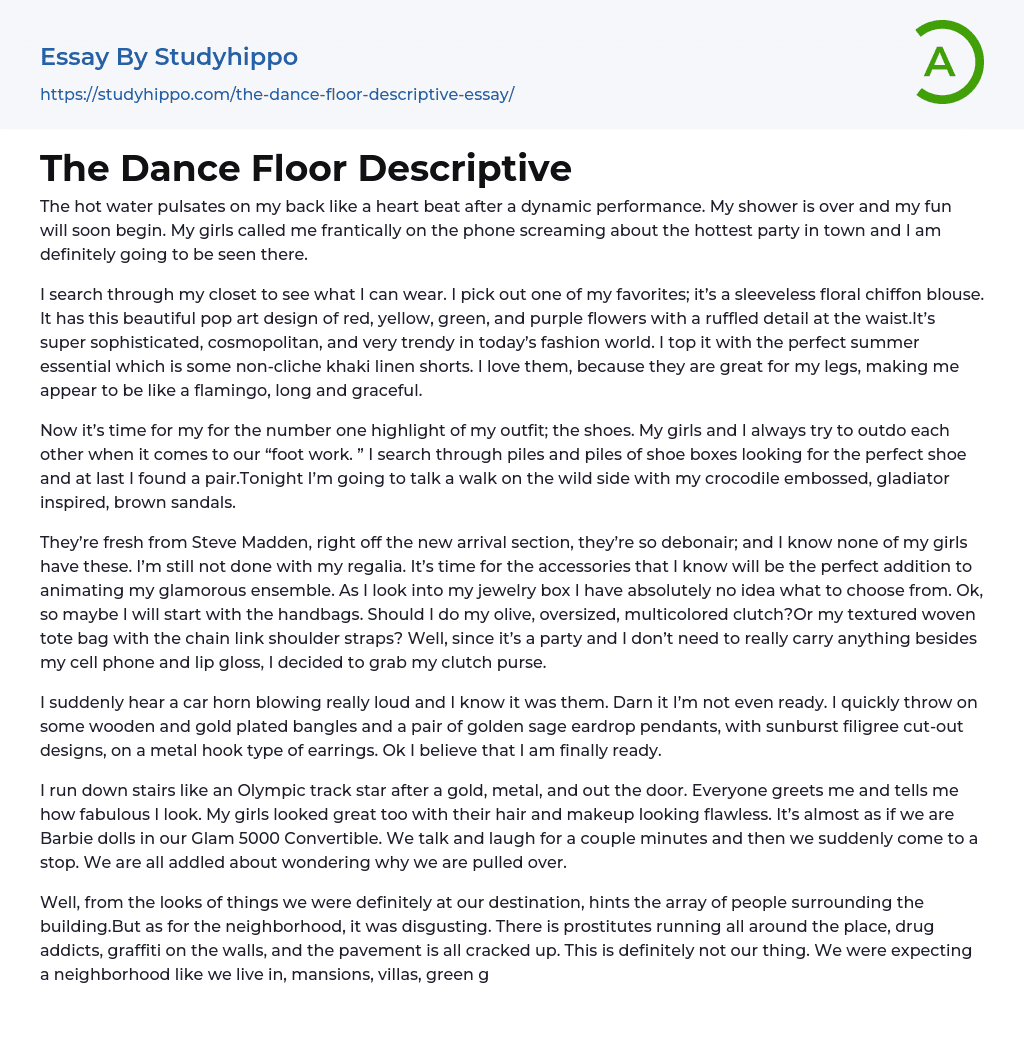 Essay By Studyhippo
https://studyhippo.com/the-dance-floor-descriptive-essay/

A

The Dance Floor Descriptive

The hot water pulsates on my back like a heart beat after a dynamic performance. My shower is over and my fun will soon begin. My girls called me frantically on the phone screaming about the hottest party in town and I am definitely going to be seen there.

I search through my closet to see what I can wear. I pick out one of my favorites; it's a sleeveless floral chiffon blouse. It has this beautiful pop art design of red, yellow, green, and purple flowers with a ruffled detail at the waist.It's super sophisticated, cosmopolitan, and very trendy in today's fashion world. I top it with the perfect summer essential which is some non-cliche khaki linen shorts. I love them, because they are great for my legs, making me appear to be like a flamingo, long and graceful.

Now it's time for my for the number one highlight of my outfit; the shoes. My girls and I always try to outdo each other when it comes to our "foot work. " I search through piles and piles of shoe boxes looking for the perfect shoe and at last I found a pair.Tonight I'm going to talk a walk on the wild side with my crocodile embossed, gladiator inspired, brown sandals.

They're fresh from Steve Madden, right off the new arrival section, they're so debonair; and I know none of my girls have these. I'm still not done with my regalia. It's time for the accessories that I know will be the perfect addition to animating my glamorous ensemble. As I look into my jewelry box I have absolutely no idea what to choose from. Ok, so maybe I will start with the handbags. Should I do my olive, oversized, multicolored clutch?Or my textured woven tote bag with the chain link shoulder straps? Well, since it's a party and I don't need to really carry anything besides my cell phone and lip gloss, I decided to grab my clutch purse.

I suddenly hear a car horn blowing really loud and I know it was them. Darn it I'm not even ready. I quickly throw on some wooden and gold plated bangles and a pair of golden sage eardrop pendants, with sunburst filigree cut-out designs, on a metal hook type of earrings. Ok I believe that I am finally ready.

I run down stairs like an Olympic track star after a gold, metal, and out the door. Everyone greets me and tells me how fabulous I look. My girls looked great too with their hair and makeup looking flawless. It's almost as if we are Barbie dolls in our Glam 5000 Convertible. We talk and laugh for a couple minutes and then we suddenly come to a stop. We are all addled about wondering why we are pulled over.

Well, from the looks of things we were definitely at our destination, hints the array of people surrounding the building.But as for the neighborhood, it was disgusting. There is prostitutes running all around the place, drug addicts, graffiti on the walls, and the pavement is all cracked up. This is definitely not our thing. We were expecting a neighborhood like we live in, mansions, villas, green g